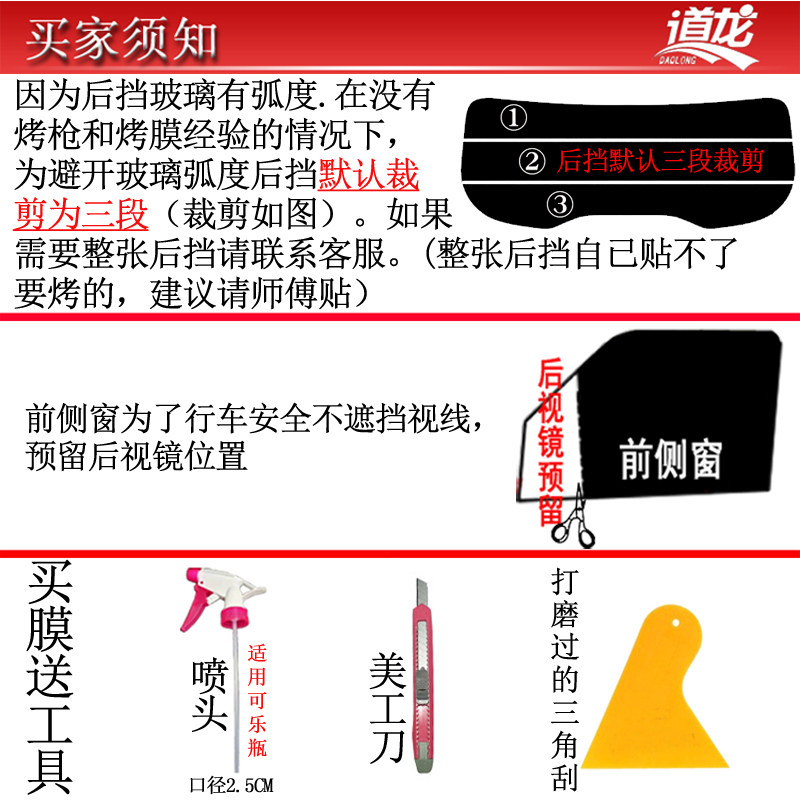 买家须知

道龙
DAOLONG

因为后挡玻璃有弧度.在没有烤枪和烤膜经验的情况下，为避开玻璃弧度后挡默认裁剪为三段（裁剪如图）。如果需要整张后挡请联系客服。(整张后挡自已贴不了要烤的，建议请师傅贴)

①
② 后挡默认三段裁剪
③

前侧窗为了行车安全不遮挡视线，预留后视镜位置

后视镜预留

前侧窗

买膜送工具

喷头

适用可乐瓶

口径2.5CM

美工刀

打磨过的三角刮